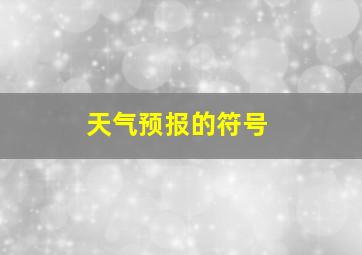 天气预报的符号